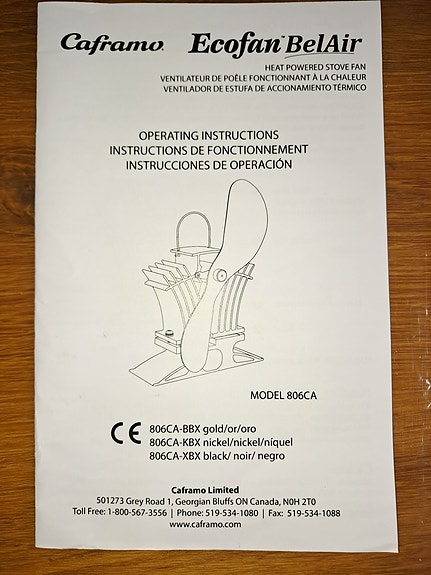 Caframo Ecofan BelAir

HEAT POWERED STOVE FAN
VENTILATEUR DE POÊLE FONCTIONNANT À LA CHALEUR
VENTILADOR DE ESTUFA DE ACCIONAMIENTO TÉRMICO

OPERATING INSTRUCTIONS
INSTRUCTIONS DE FONCTIONNEMENT
INSTRUCCIONES DE OPERACIÓN

MODEL 806CA

CE

806CA-BBX gold/or/oro
806CA-KBX nickel/nickel/níquel
806CA-XBX black/ noir/ negro

Caframo Limited
501273 Grey Road 1, Georgian Bluffs ON Canada, N0H 2T0
Toll Free: 1-800-567-3556 | Phone: 519-534-1080 | Fax: 519-534-1088
www.caframo.com